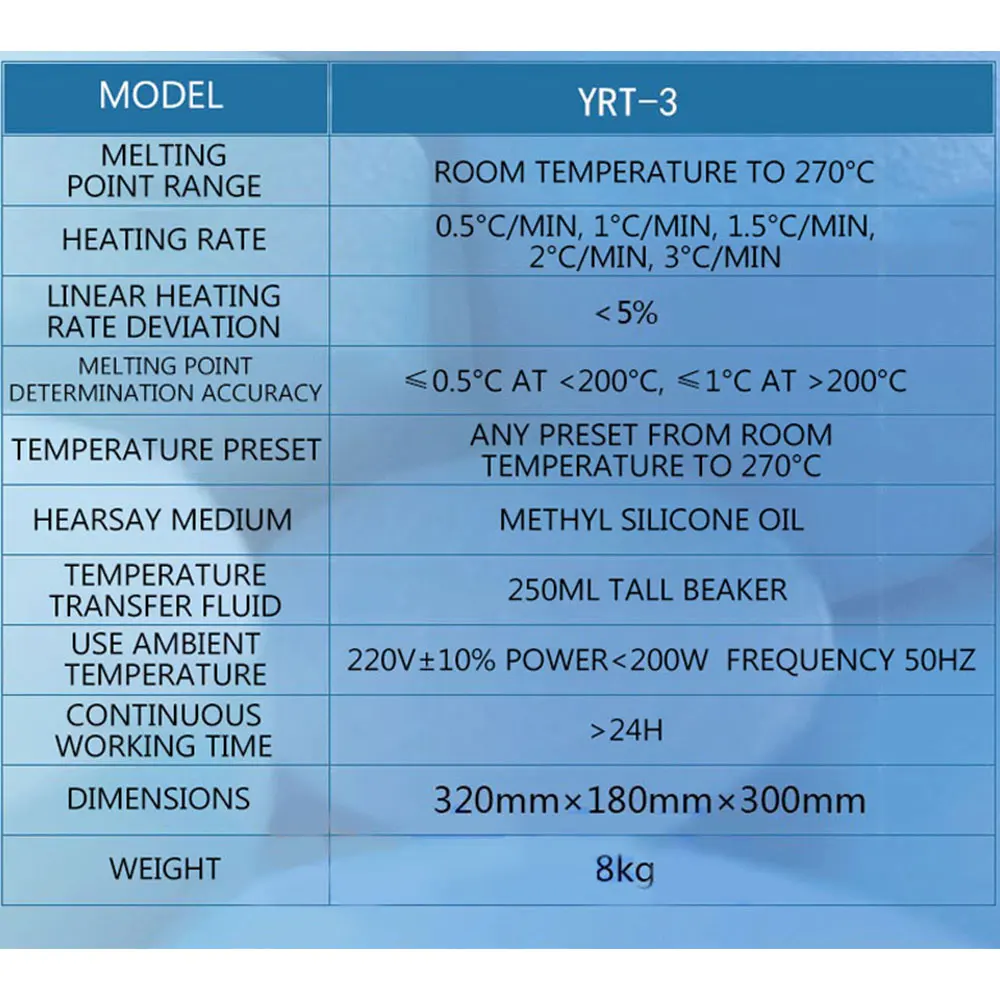 | MODEL | YRT-3 |
|---|---|
| MELTING POINT RANGE | ROOM TEMPERATURE TO 270°C |
| HEATING RATE | 0.5°C/MIN, 1°C/MIN, 1.5°C/MIN, 2°C/MIN, 3°C/MIN |
| LINEAR HEATING RATE DEVIATION | <5% |
| MELTING POINT DETERMINATION ACCURACY | ≤0.5°C AT <200°C, ≤1°C AT >200°C |
| TEMPERATURE PRESET | ANY PRESET FROM ROOM TEMPERATURE TO 270°C |
| HEARSAY MEDIUM | METHYL SILICONE OIL |
| TEMPERATURE TRANSFER FLUID | 250ML TALL BEAKER |
| USE AMBIENT TEMPERATURE | 220V±10% POWER<200W FREQUENCY 50HZ |
| CONTINUOUS WORKING TIME | >24H |
| DIMENSIONS | 320mm×180mm×300mm |
| WEIGHT | 8kg |